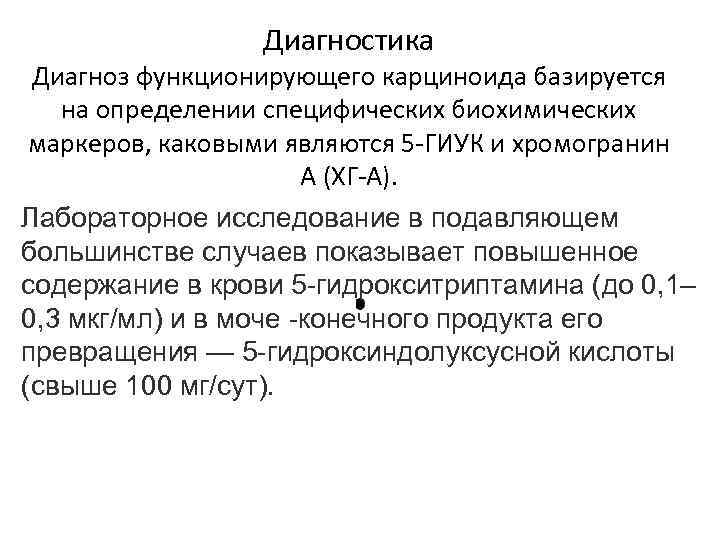 Диагностика
Диагноз функционирующего карциноида базируется на определении специфических биохимических маркеров, каковыми являются 5-ГИУК и хромогранин А (ХГ-А).

Лабораторное исследование в подавляющем большинстве случаев показывает повышенное содержание в крови 5-гидрокситриптамина (до 0,1–0,3 мкг/мл) и в моче -конечного продукта его превращения — 5-гидроксиндолуксусной кислоты (свыше 100 мг/сут).